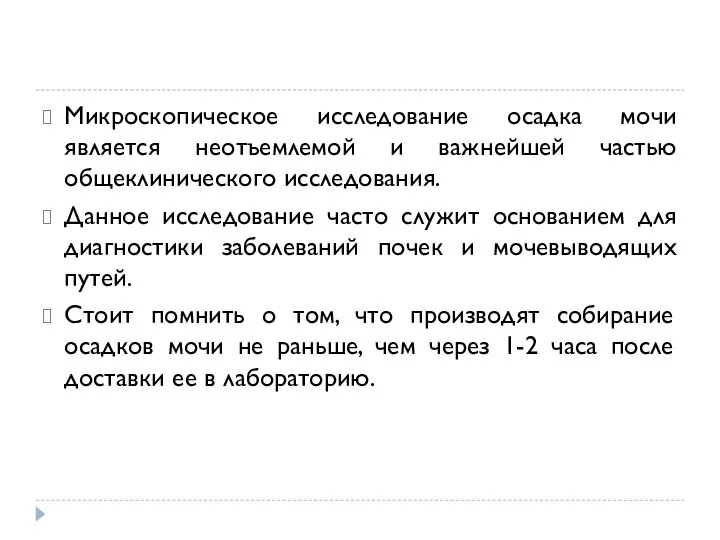 Микроскопическое исследование осадка мочи является неотъемлемой и важнейшей частью общеклинического исследования.

Данное исследование часто служит основанием для диагностики заболеваний почек и мочевыводящих путей.

Стоит помнить о том, что производят собирание осадков мочи не раньше, чем через 1-2 часа после доставки ее в лабораторию.